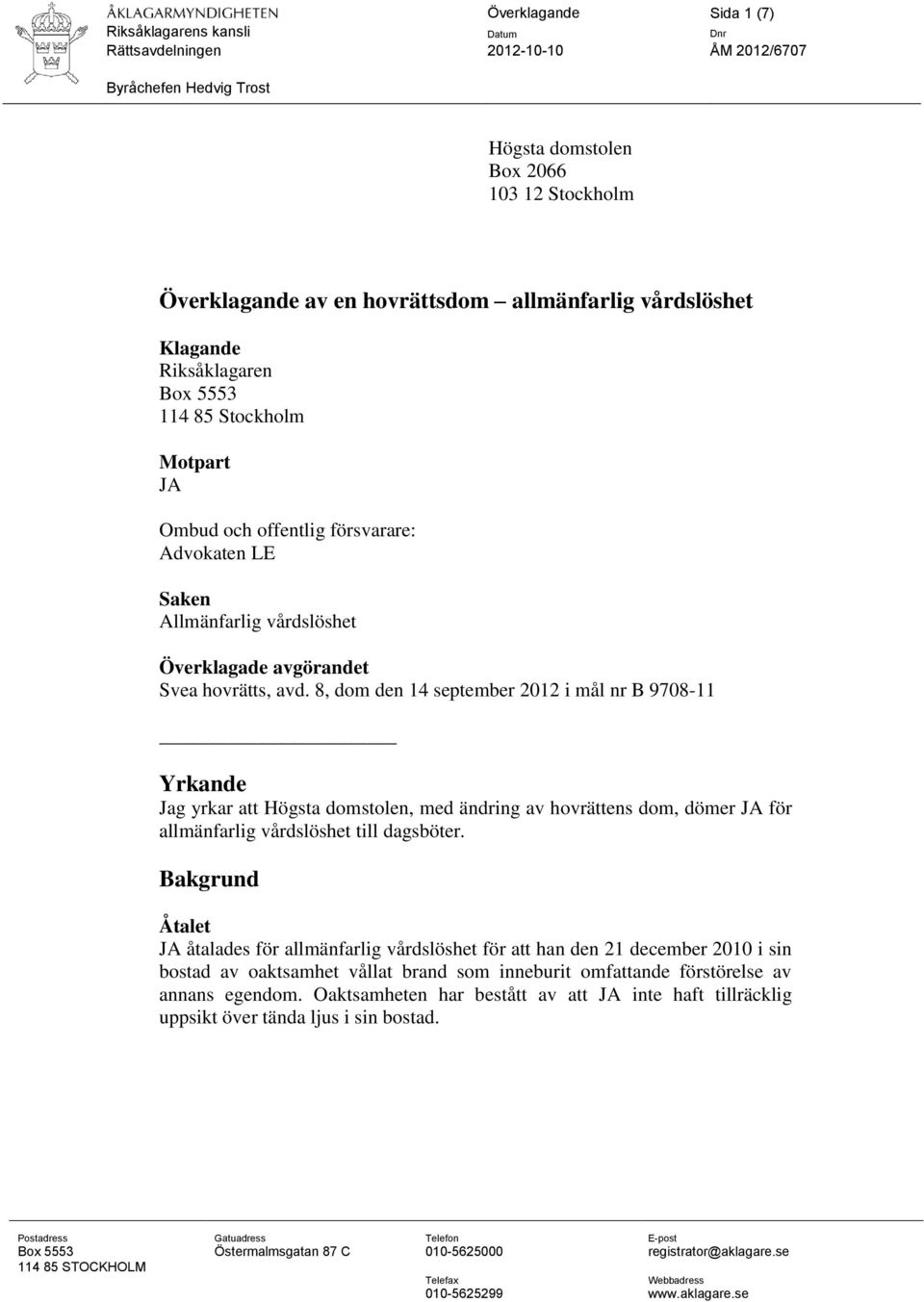 ÅKLAGARMYNDIGHETEN
Riksåklagarens kansli
Rättsavdelningen

Överklagande

Datum
2012-10-10

Sida 1 (7)

Dnr
ÅM 2012/6707

Byråchefen Hedvig Trost

Högsta domstolen
Box 2066
103 12 Stockholm

Överklagande av en hovrättsdom allmänfarlig vårdslöshet

Klagande
Riksåklagaren
Box 5553
114 85 Stockholm

Motpart
JA

Ombud och offentlig försvarare:
Advokaten LE

Saken
Allmänfarlig vårdslöshet

Överklagade avgörandet
Svea hovrätts, avd. 8, dom den 14 september 2012 i mål nr B 9708-11

Yrkande
Jag yrkar att Högsta domstolen, med ändring av hovrättens dom, dömer JA för allmänfarlig vårdslöshet till dagsböter.

Bakgrund

Åtalet
JA åtalades för allmänfarlig vårdslöshet för att han den 21 december 2010 i sin bostad av oaktsamhet vållat brand som inneburit omfattande förstörelse av annans egendom. Oaktsamheten har bestått av att JA inte haft tillräcklig uppsikt över tända ljus i sin bostad.

Postadress
Box 5553
114 85 STOCKHOLM

Gatuadress
Östermalmsgatan 87 C

Telefon
010-5625000

Telefax
010-5625299

E-post
registrator@aklagare.se

Webbadress
www.aklagare.se